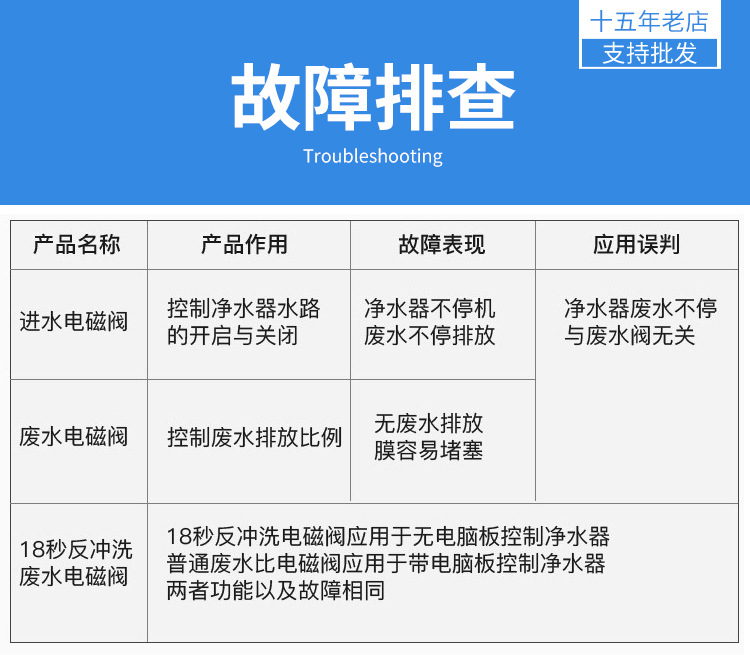 十五年老店
支持批发

故障排查

Troubleshooting

| 产品名称 | 产品作用 | 故障表现 | 应用误判 |
|---|---|---|---|
| 进水电磁阀 | 控制净水器水路的开启与关闭 | 净水器不停机废水不停排放 | 净水器废水不停与废水阀无关 |
| 废水电磁阀 | 控制废水排放比例 | 无废水排放膜容易堵塞 | |
| 18秒反冲洗废水电磁阀 | 18秒反冲洗电磁阀应用于无电脑板控制净水器 普通废水比电磁阀应用于带电脑板控制净水器 两者功能以及故障相同 | | |